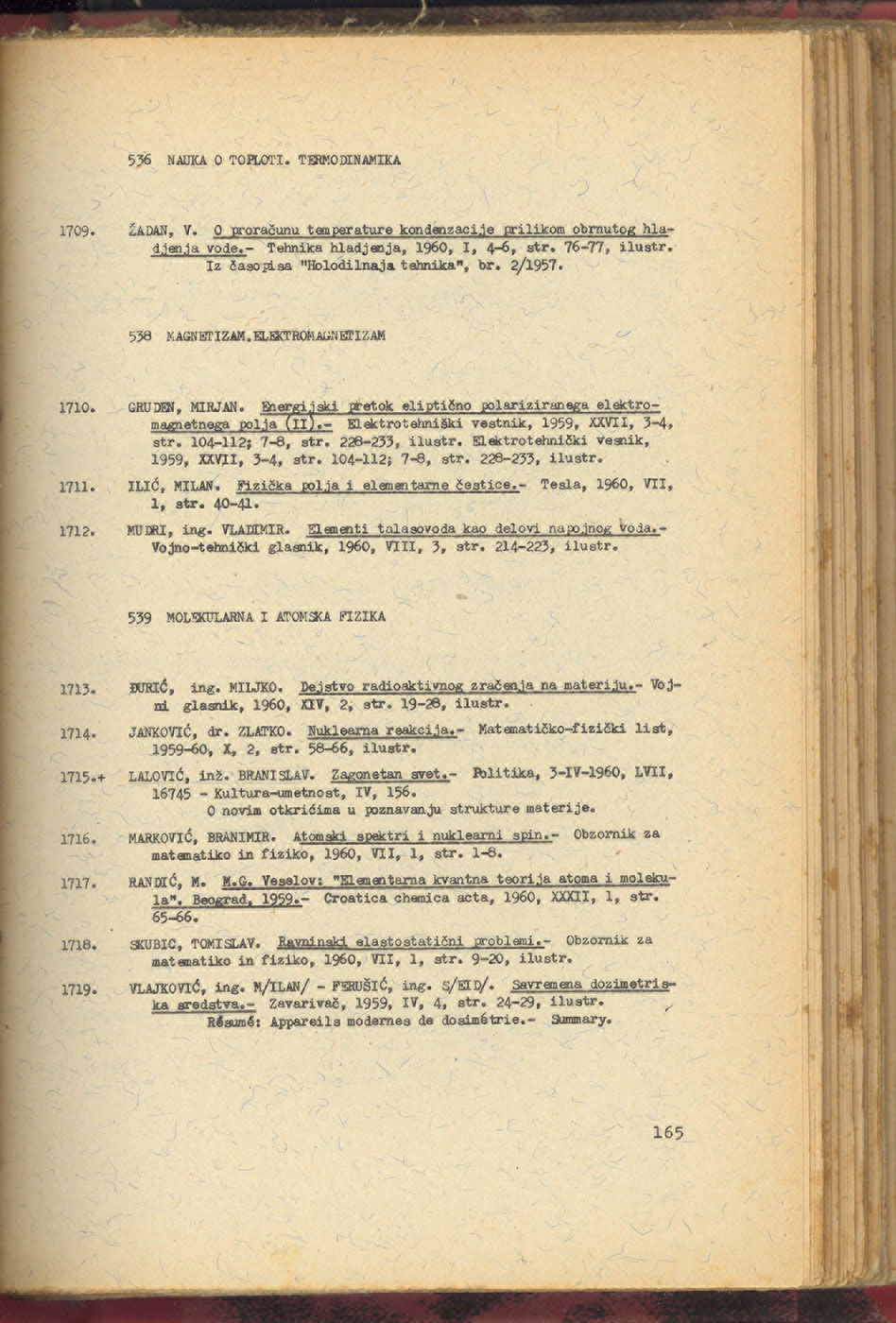 536 NAUKA O TOPLOTI. TERMODINAMIKA

1709. ŽADAN, V. O proračunu temperature kondenzacije prilikom obrnutog hladjenja vode.- Tehnika hladjenja, 1960, I, 4-6, str. 76-77, ilustr. Iz časopisa "Holodilnaja tehnika", br. 2/1957.

538 MAGNETIZAM.ELEKTROMAGNETIZAM

1710. GRUDEN, MIRJAN. Energijski pretok eliptično polariziranega elektromagnetnega polja (II).- Elektrotehniški vestnik, 1959, XXVII, 3-4, str. 104-112; 7-8, str. 228-233, ilustr. Elektrotehnički vesnik, 1959, XXVII, 3-4, str. 104-112; 7-8, str. 228-233, ilustr.

1711. ILIĆ, MILAN. Fizička polja i elementarne čestice.- Tesla, 1960, VII, 1, str. 40-41.

1712. MUDRI, ing. VLADIMIR. Elementi talasovoda kao delovi napojnog voda.- Vojno-tehnički glasnik, 1960, VIII, 3, str. 214-223, ilustr.

539 MOLEKULARNA I ATOMSKA FIZIKA

1713. ĐURIĆ, ing. MILJKO. Dejstvo radioaktivnog zračenja na materiju.- Vojni glasnik, 1960, XIV, 2, str. 19-28, ilustr.

1714. JANKOVIĆ, dr. ZLATKO. Nuklearna reakcija.- Matematičko-fizički list, 1959-60, X, 2, str. 58-66, ilustr.

1715.+ LALOVIĆ, inž. BRANISLAV. Zagonetan svet.- Politika, 3-IV-1960, LVII, 16745 - Kultura-umetnost, IV, 156.
O novim otkrićima u poznavanju strukture materije.

1716. MARKOVIĆ, BRANIMIR. Atomski spektri i nuklearni spin.- Obzornik za matematiko in fiziko, 1960, VII, 1, str. 1-8.

1717. RANDIĆ, M. M.G. Veselov: "Elementarna kvantna teorija atoma i molekula". Beograd, 1959.- Croatica chemica acta, 1960, XXXII, 1, str. 65-66.

1718. SKUBIC, TOMISLAV. Ravninski elastostatični problemi.- Obzornik za matematiko in fiziko, 1960, VII, 1, str. 9-20, ilustr.

1719. VLAJKOVIĆ, ing. M/ILAN/ - FERUŠIĆ, ing. S/EID/. Savremena dozimetriska sredstva.- Zavarivač, 1959, IV, 4, str. 24-29, ilustr.
Résumé: Appareils modernes de dosimétrie.- Summary.

165